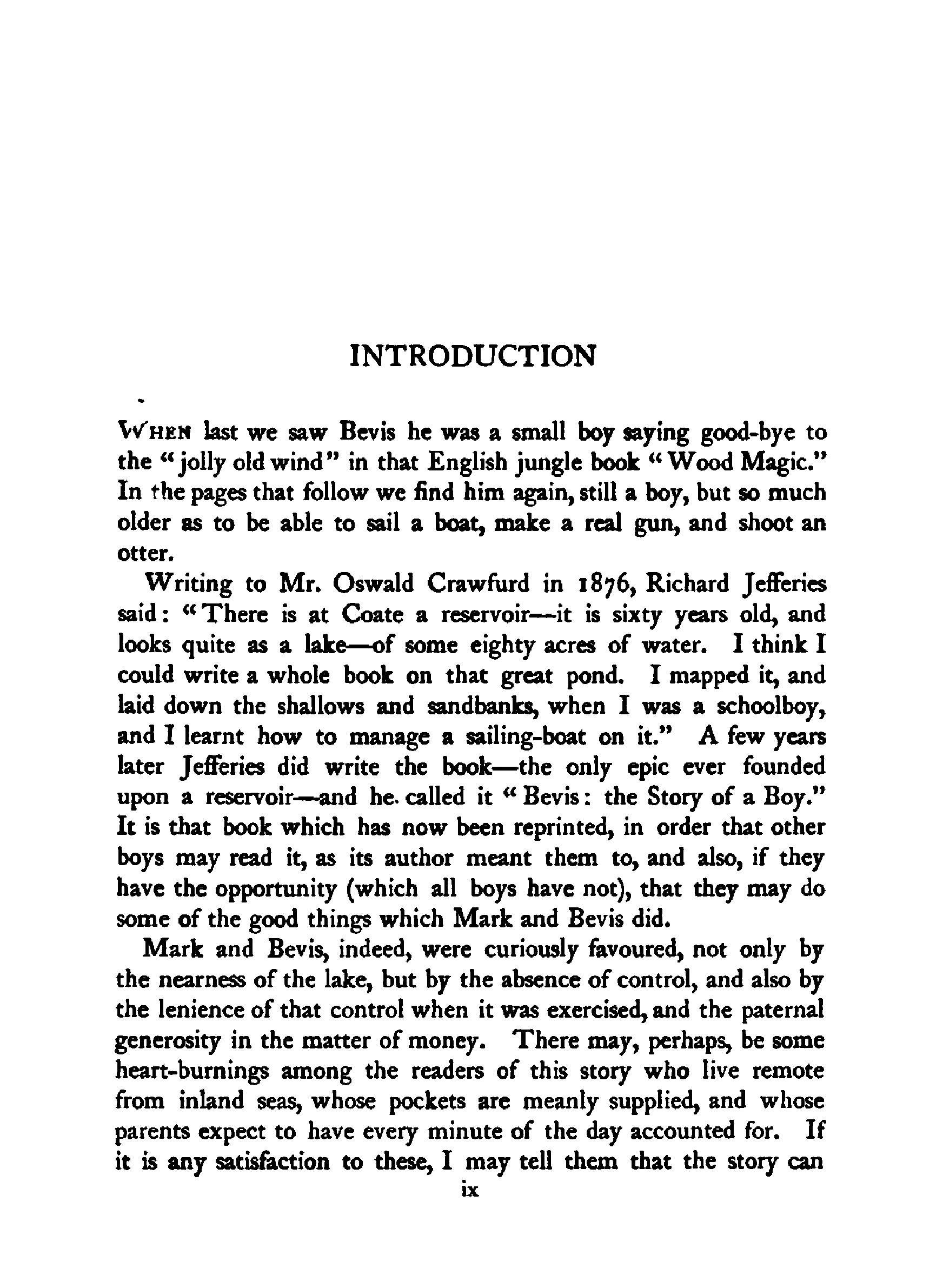 INTRODUCTION

WHEN last we saw Bevis he was a small boy saying good-bye to the "jolly old wind" in that English jungle book "Wood Magic." In the pages that follow we find him again, still a boy, but so much older as to be able to sail a boat, make a real gun, and shoot an otter.

Writing to Mr. Oswald Crawfurd in 1876, Richard Jefferies said: "There is at Coate a reservoir—it is sixty years old, and looks quite as a lake—of some eighty acres of water. I think I could write a whole book on that great pond. I mapped it, and laid down the shallows and sandbanks, when I was a schoolboy, and I learnt how to manage a sailing-boat on it." A few years later Jefferies did write the book—the only epic ever founded upon a reservoir—and he called it "Bevis: the Story of a Boy." It is that book which has now been reprinted, in order that other boys may read it, as its author meant them to, and also, if they have the opportunity (which all boys have not), that they may do some of the good things which Mark and Bevis did.

Mark and Bevis, indeed, were curiously favoured, not only by the nearness of the lake, but by the absence of control, and also by the lenience of that control when it was exercised, and the paternal generosity in the matter of money. There may, perhaps, be some heart-burnings among the readers of this story who live remote from inland seas, whose pockets are meanly supplied, and whose parents expect to have every minute of the day accounted for. If it is any satisfaction to these, I may tell them that the story can

ix